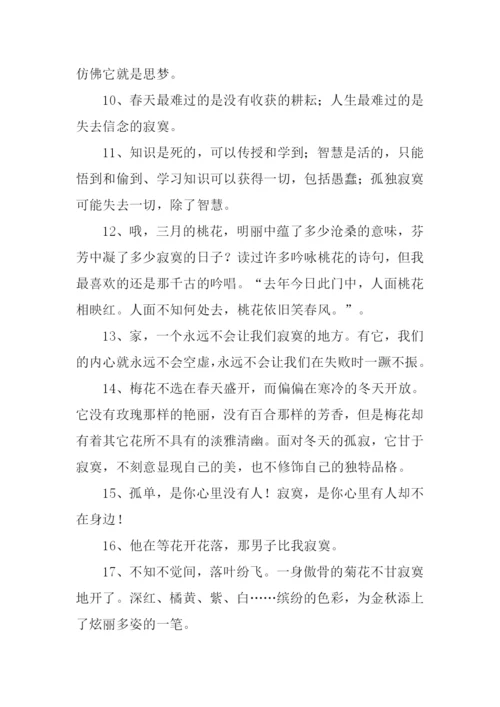 仿佛它就是思梦。

10、春天最难过的是没有收获的耕耘；人生最难过的是失去信念的寂寞。

11、知识是死的，可以传授和学到；智慧是活的，只能悟到和偷到、学习知识可以获得一切，包括愚蠢；孤独寂寞可能失去一切，除了智慧。

12、哦，三月的桃花，明丽中蕴了多少沧桑的意味，芬芳中凝了多少寂寞的日子？读过许多吟咏桃花的诗句，但我最喜欢的还是那千古的吟唱。“去年今日此门中，人面桃花相映红。人面不知何处去，桃花依旧笑春风。”。

13、家，一个永远不会让我们寂寞的地方。有它，我们的内心就永远不会空虚，永远不会让我们在失败时一蹶不振。

14、梅花不选在春天盛开，而偏偏在寒冷的冬天开放。它没有玫瑰那样的艳丽，没有百合那样的芳香，但是梅花却有着其它花所不具有的淡雅清幽。面对冬天的孤寂，它甘于寂寞，不刻意显现自己的美，也不修饰自己的独特品格。

15、孤单，是你心里没有人！寂寞，是你心里有人却不在身边！

16、他在等花开花落，那男子比我寂寞。

17、不知不觉间，落叶纷飞。一身傲骨的菊花不甘寂寞地开了。深红、橘黄、紫、白……缤纷的色彩，为金秋添上了炫丽多姿的一笔。